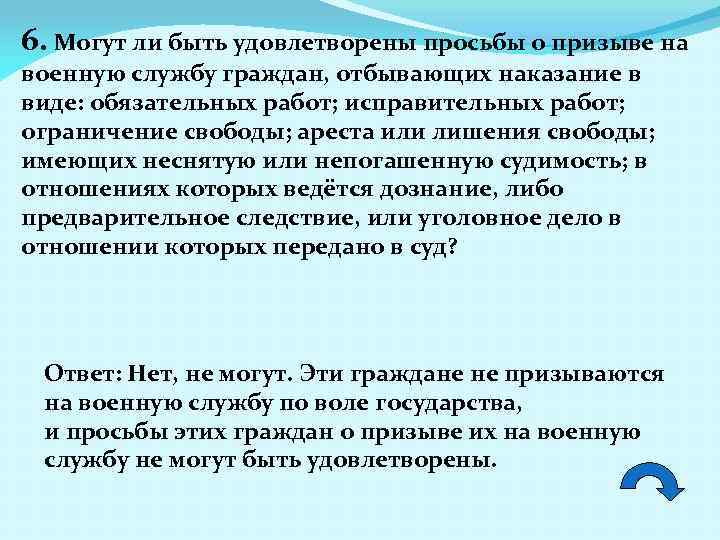 6. Могут ли быть удовлетворены просьбы о призыве на военную службу граждан, отбывающих наказание в виде: обязательных работ; исправительных работ; ограничение свободы; ареста или лишения свободы; имеющих неснятую или непогашенную судимость; в отношениях которых ведётся дознание, либо предварительное следствие, или уголовное дело в отношении которых передано в суд?

Ответ: Нет, не могут. Эти граждане не призываются на военную службу по воле государства,
и просьбы этих граждан о призыве их на военную службу не могут быть удовлетворены.